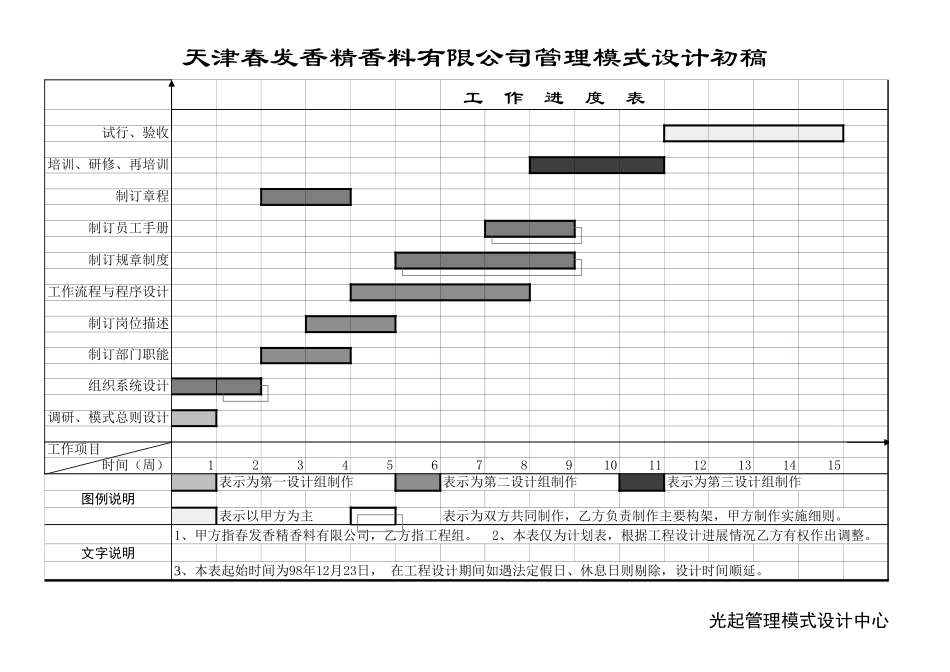 天津春发香精香料有限公司管理模式设计初稿

工 作 进 度 表

试行、验收
培训、研修、再培训
制订章程
制订员工手册
制订规章制度
工作流程与程序设计
制订岗位描述
制订部门职能
组织系统设计
调研、模式总则设计

工作项目
时间（周）

1 2 3 4 5 6 7 8 9 10 11 12 13 14 15

图例说明
表示为第一设计组制作
表示为第二设计组制作
表示为第三设计组制作
表示以甲方为主
表示为双方共同制作，乙方负责制作主要构架，甲方制作实施细则。

文字说明
1、甲方指春发香精香料有限公司，乙方指工程组。 2、本表仅为计划表，根据工程设计进展情况乙方有权作出调整。
3、本表起始时间为98年12月23日， 在工程设计期间如遇法定假日、休息日则剔除，设计时间顺延。

光起管理模式设计中心